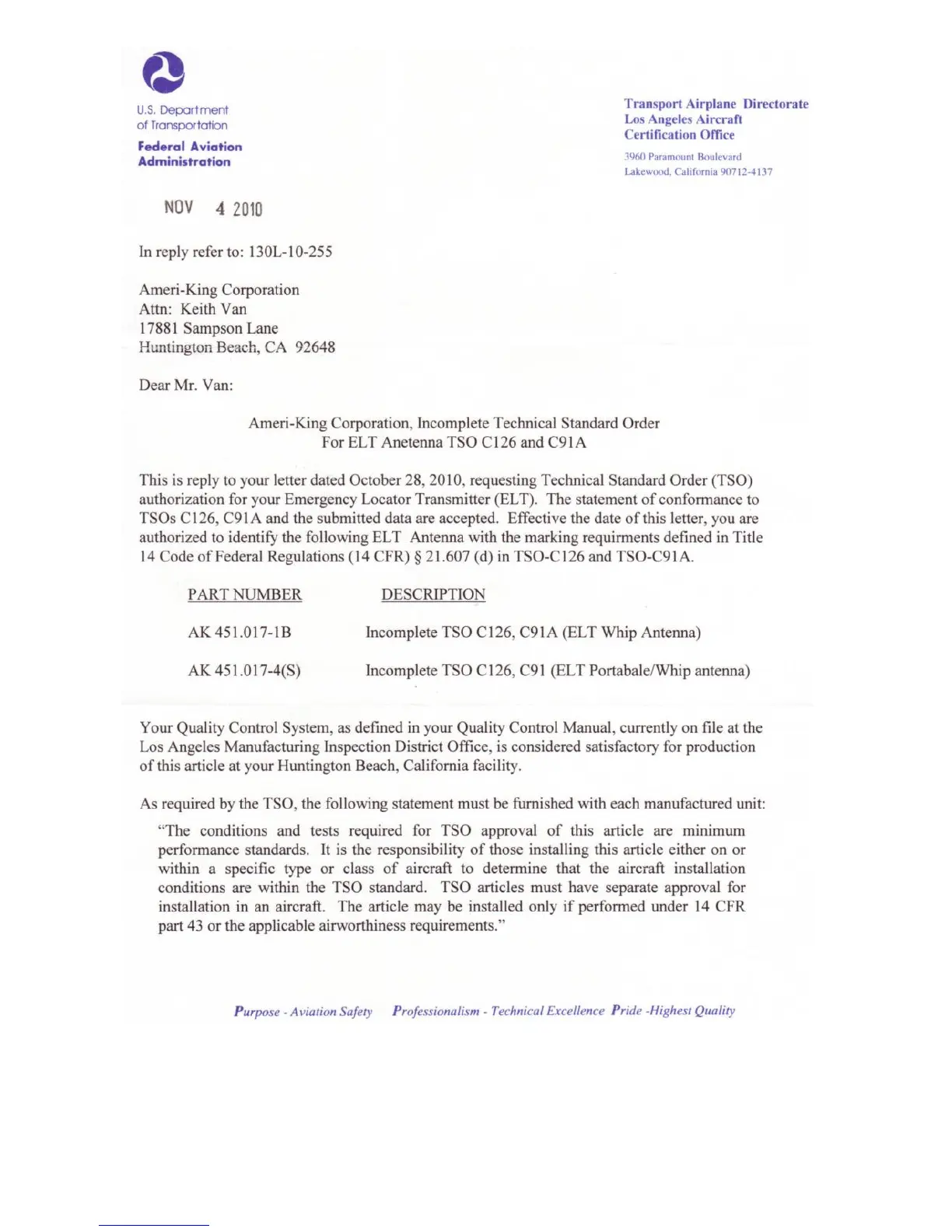 U.S. Department of Transportation

Federal Aviation Administration

Transport Airplane Directorate
Los Angeles Aircraft Certification Office

3960 Paramount Boulevard
Lakewood, California 90712-4137

NOV 4 2010

In reply refer to: 130L-10-255

Ameri-King Corporation
Attn: Keith Van
17881 Sampson Lane
Huntington Beach, CA 92648

Dear Mr. Van:

Ameri-King Corporation, Incomplete Technical Standard Order
For ELT Anetenna TSO C126 and C91A

This is reply to your letter dated October 28, 2010, requesting Technical Standard Order (TSO) authorization for your Emergency Locator Transmitter (ELT). The statement of conformance to TSOs C126, C91A and the submitted data are accepted. Effective the date of this letter, you are authorized to identify the following ELT Antenna with the marking requirments defined in Title 14 Code of Federal Regulations (14 CFR) § 21.607 (d) in TSO-C126 and TSO-C91A.

| PART NUMBER | DESCRIPTION |
|---|---|
| AK 451.017-1B | Incomplete TSO C126, C91A (ELT Whip Antenna) |
| AK 451.017-4(S) | Incomplete TSO C126, C91 (ELT Portabale/Whip antenna) |

Your Quality Control System, as defined in your Quality Control Manual, currently on file at the Los Angeles Manufacturing Inspection District Office, is considered satisfactory for production of this article at your Huntington Beach, California facility.

As required by the TSO, the following statement must be furnished with each manufactured unit:

"The conditions and tests required for TSO approval of this article are minimum performance standards. It is the responsibility of those installing this article either on or within a specific type or class of aircraft to determine that the aircraft installation conditions are within the TSO standard. TSO articles must have separate approval for installation in an aircraft. The article may be installed only if performed under 14 CFR part 43 or the applicable airworthiness requirements."

Purpose - Aviation Safety Professionalism - Technical Excellence Pride -Highest Quality